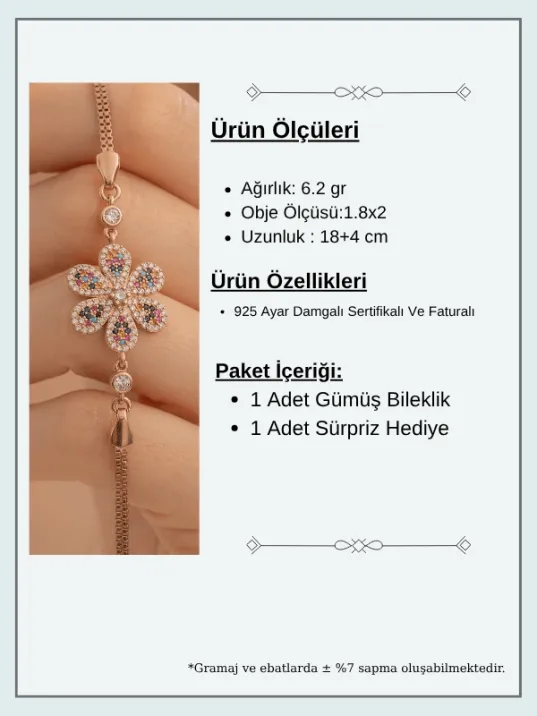 Ürün Ölçüleri

• Ağırlık: 6.2 gr
• Obje Ölçüsü:1.8x2
• Uzunluk : 18+4 cm

Ürün Özellikleri

• 925 Ayar Damgalı Sertifikalı Ve Faturalı

Paket İçeriği:

• 1 Adet Gümüş Bileklik
• 1 Adet Sürpriz Hediye

*Gramaj ve ebatlarda ± %7 sapma oluşabilmektedir.